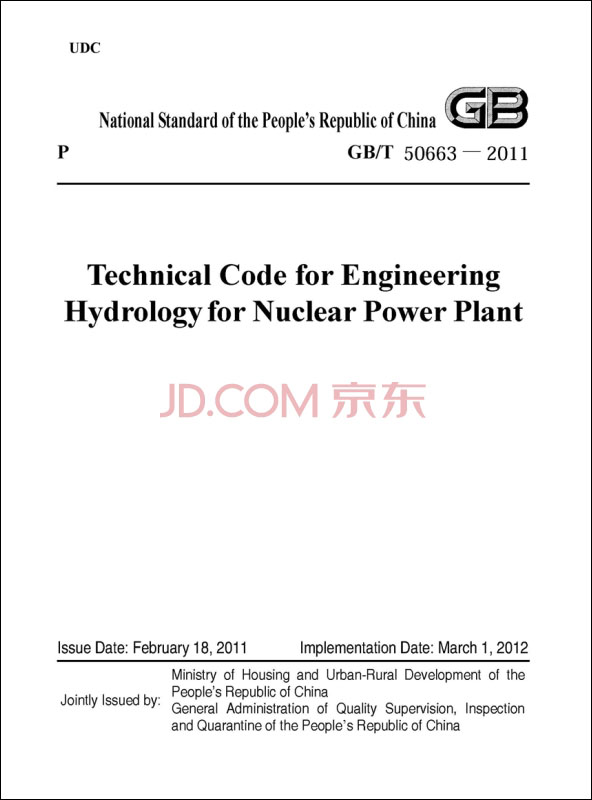 UDC

National Standard of the People's Republic of China GB

P

GB/T 50663 — 2011

Technical Code for Engineering Hydrology for Nuclear Power Plant

JD.COM 京东

Issue Date: February 18, 2011 Implementation Date: March 1, 2012

Jointly Issued by: Ministry of Housing and Urban-Rural Development of the People's Republic of China
General Administration of Quality Supervision, Inspection and Quarantine of the People's Republic of China